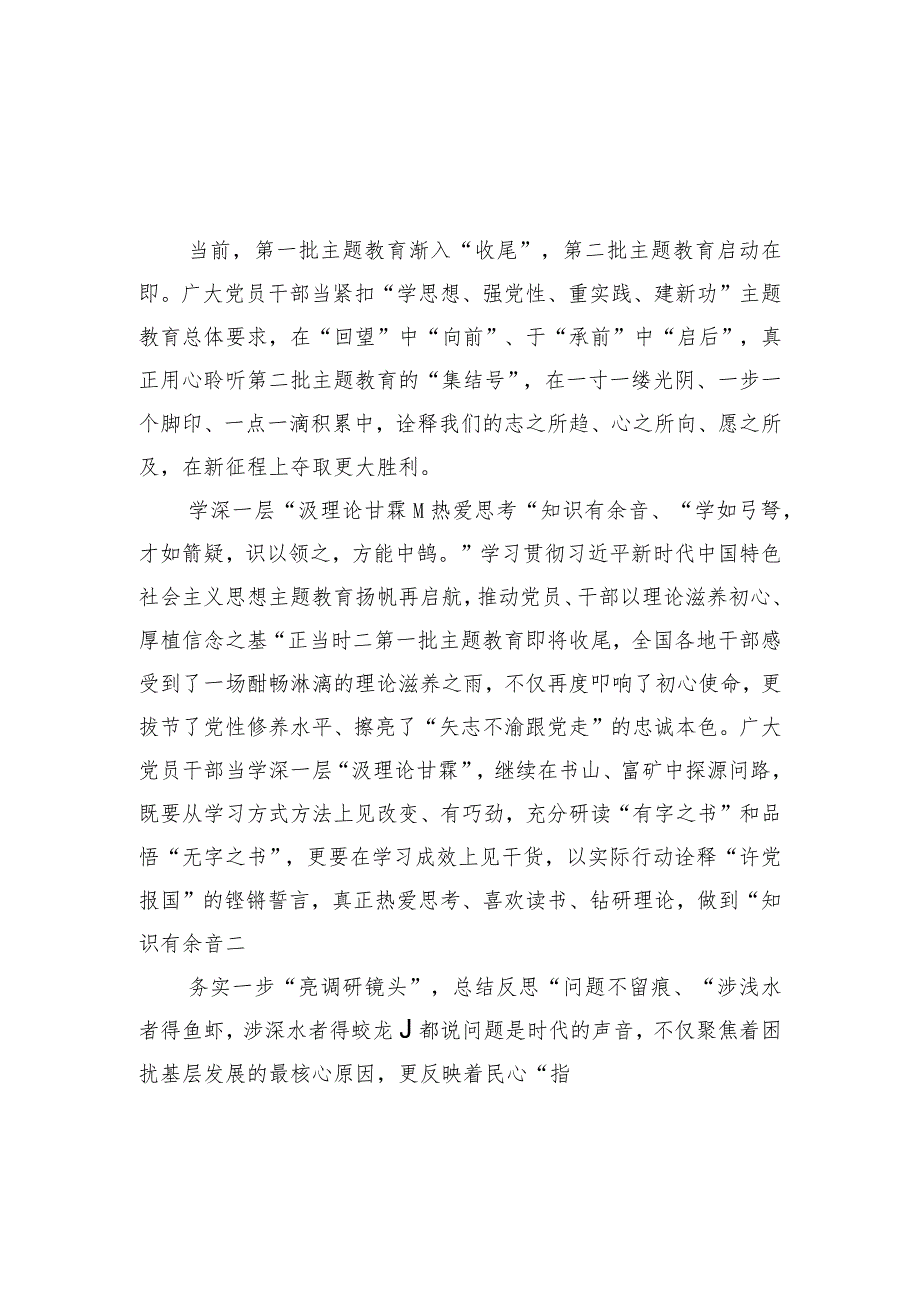 当前，第一批主题教育渐入“收尾”，第二批主题教育启动在即。广大党员干部当紧扣“学思想、强党性、重实践、建新功”主题教育总体要求，在“回望”中“向前”、于“承前”中“启后”，真正用心聆听第二批主题教育的“集结号”，在一寸一缕光阴、一步一个脚印、一点一滴积累中，诠释我们的志之所趋、心之所向、愿之所及，在新征程上夺取更大胜利。

学深一层“汲理论甘霖M热爱思考“知识有余音、“学如弓弩，才如箭疑，识以领之，方能中鹄。”学习贯彻习近平新时代中国特色社会主义思想主题教育扬帆再启航，推动党员、干部以理论滋养初心、厚植信念之基“正当时二第一批主题教育即将收尾，全国各地干部感受到了一场酣畅淋漓的理论滋养之雨，不仅再度叩响了初心使命，更拔节了党性修养水平、擦亮了“矢志不渝跟党走”的忠诚本色。广大党员干部当学深一层“汲理论甘霖”，继续在书山、富矿中探源问路，既要从学习方式方法上见改变、有巧劲，充分研读“有字之书”和品悟“无字之书”，更要在学习成效上见干货，以实际行动诠释“许党报国”的铿锵誓言，真正热爱思考、喜欢读书、钻研理论，做到“知识有余音二

务实一步“亮调研镜头”，总结反思“问题不留痕、“涉浅水者得鱼虾，涉深水者得蛟龙J都说问题是时代的声音，不仅聚焦着困扰基层发展的最核心原因，更反映着民心“指